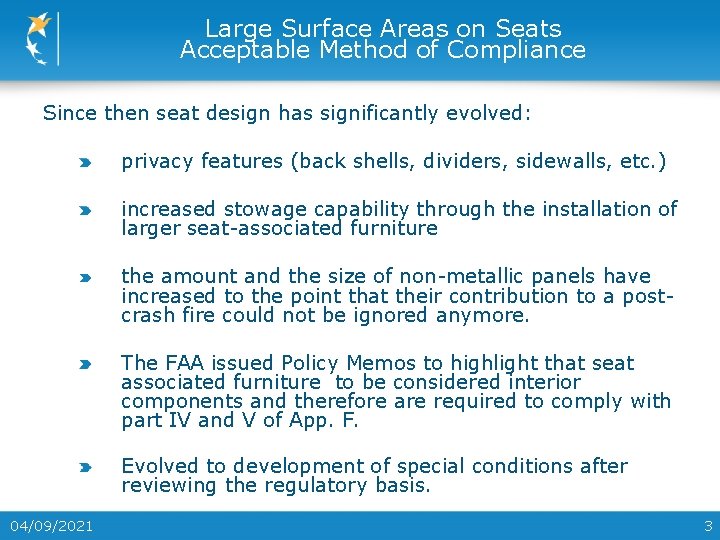 Large Surface Areas on Seats
Acceptable Method of Compliance

Since then seat design has significantly evolved:

privacy features (back shells, dividers, sidewalls, etc.)

increased stowage capability through the installation of larger seat-associated furniture

the amount and the size of non-metallic panels have increased to the point that their contribution to a post-crash fire could not be ignored anymore.

The FAA issued Policy Memos to highlight that seat associated furniture  to be considered interior components and therefore are required to comply with part IV and V of App. F.

Evolved to development of special conditions after reviewing the regulatory basis.

04/09/2021

3